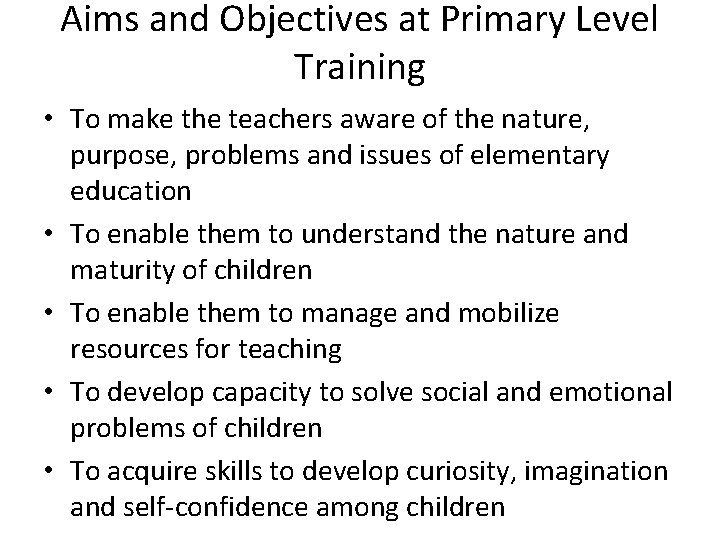 Aims and Objectives at Primary Level Training

• To make the teachers aware of the nature, purpose, problems and issues of elementary education
• To enable them to understand the nature and maturity of children
• To enable them to manage and mobilize resources for teaching
• To develop capacity to solve social and emotional problems of children
• To acquire skills to develop curiosity, imagination and self-confidence among children